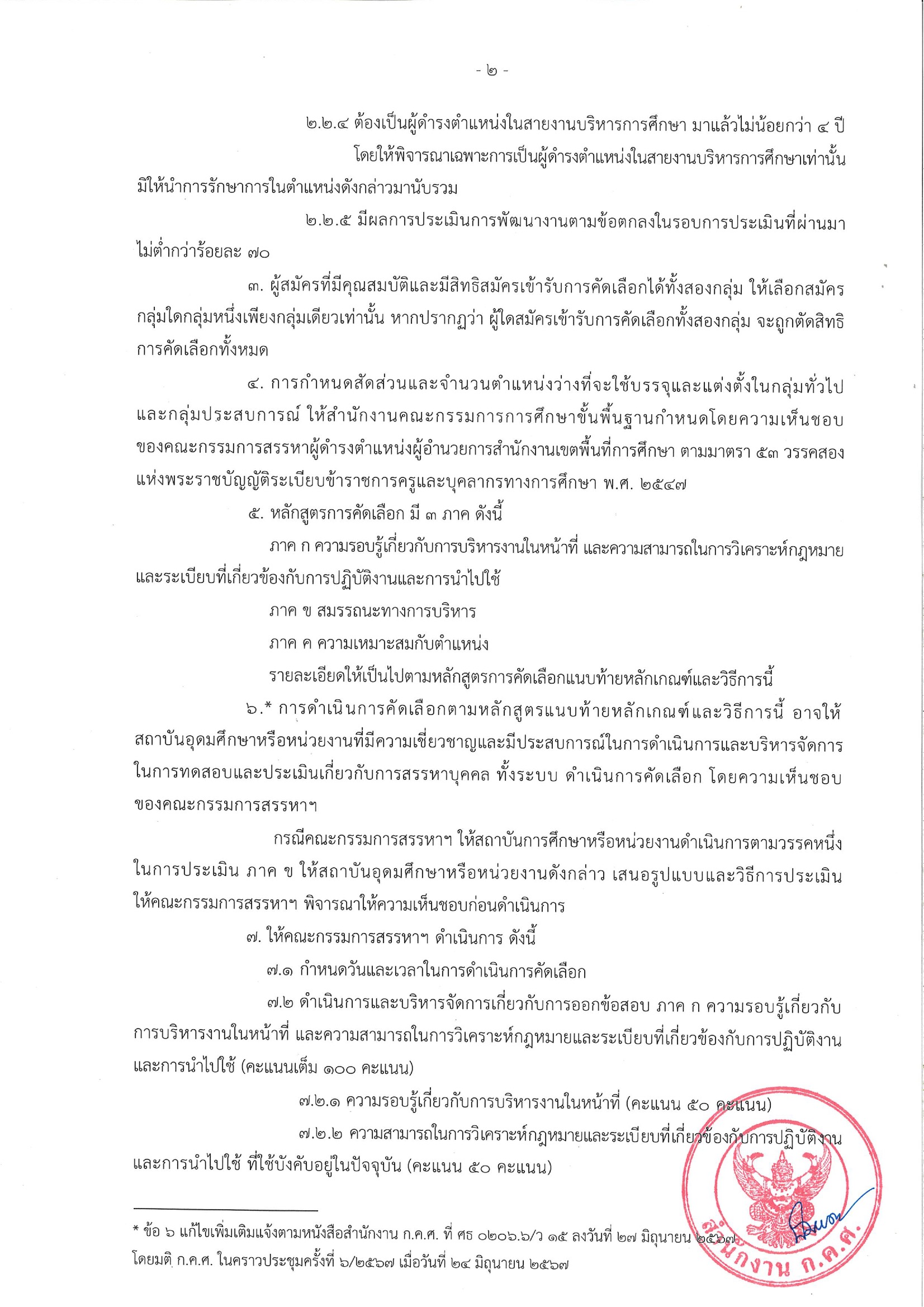 - ๒ -

๒.๒.๔ ต้องเป็นผู้ดำรงตำแหน่งในสายงานบริหารการศึกษา มาแล้วไม่น้อยกว่า ๔ ปี โดยให้พิจารณาเฉพาะการเป็นผู้ดำรงตำแหน่งในสายงานบริหารการศึกษาเท่านั้น มิให้นำการรักษาการในตำแหน่งดังกล่าวมานับรวม

๒.๒.๕ มีผลการประเมินการพัฒนางานตามข้อตกลงในรอบการประเมินที่ผ่านมา ไม่ต่ำกว่าร้อยละ ๗๐

๓. ผู้สมัครที่มีคุณสมบัติและมีสิทธิสมัครเข้ารับการคัดเลือกได้ทั้งสองกลุ่ม ให้เลือกสมัครกลุ่มใดกลุ่มหนึ่งเพียงกลุ่มเดียวเท่านั้น หากปรากฏว่า ผู้ใดสมัครเข้ารับการคัดเลือกทั้งสองกลุ่ม จะถูกตัดสิทธิการคัดเลือกทั้งหมด

๔. การกำหนดสัดส่วนและจำนวนตำแหน่งว่างที่จะใช้บรรจุและแต่งตั้งในกลุ่มทั่วไปและกลุ่มประสบการณ์ ให้สำนักงานคณะกรรมการการศึกษาขั้นพื้นฐานกำหนดโดยความเห็นชอบของคณะกรรมการสรรหาผู้ดำรงตำแหน่งผู้อำนวยการสำนักงานเขตพื้นที่การศึกษา ตามมาตรา ๕๓ วรรคสอง แห่งพระราชบัญญัติระเบียบข้าราชการครูและบุคลากรทางการศึกษา พ.ศ. ๒๕๔๗

๕. หลักสูตรการคัดเลือก มี ๓ ภาค ดังนี้

ภาค ก ความรอบรู้เกี่ยวกับการบริหารงานในหน้าที่ และความสามารถในการวิเคราะห์กฎหมายและระเบียบที่เกี่ยวข้องกับการปฏิบัติงานและการนำไปใช้

ภาค ข สมรรถนะทางการบริหาร

ภาค ค ความเหมาะสมกับตำแหน่ง

รายละเอียดให้เป็นไปตามหลักสูตรการคัดเลือกแนบท้ายหลักเกณฑ์และวิธีการนี้

๖.* การดำเนินการคัดเลือกตามหลักสูตรแนบท้ายหลักเกณฑ์และวิธีการนี้ อาจให้สถาบันอุดมศึกษาหรือหน่วยงานที่มีความเชี่ยวชาญและมีประสบการณ์ในการดำเนินการและบริหารจัดการในการทดสอบและประเมินเกี่ยวกับการสรรหาบุคคล ทั้งระบบ ดำเนินการคัดเลือก โดยความเห็นชอบของคณะกรรมการสรรหาฯ

กรณีคณะกรรมการสรรหาฯ ให้สถาบันการศึกษาหรือหน่วยงานดำเนินการตามวรรคหนึ่ง ในการประเมิน ภาค ข ให้สถาบันอุดมศึกษาหรือหน่วยงานดังกล่าว เสนอรูปแบบและวิธีการประเมินให้คณะกรรมการสรรหาฯ พิจารณาให้ความเห็นชอบก่อนดำเนินการ

๗. ให้คณะกรรมการสรรหาฯ ดำเนินการ ดังนี้

๗.๑ กำหนดวันและเวลาในการดำเนินการคัดเลือก

๗.๒ ดำเนินการและบริหารจัดการเกี่ยวกับการออกข้อสอบ ภาค ก ความรอบรู้เกี่ยวกับการบริหารงานในหน้าที่ และความสามารถในการวิเคราะห์กฎหมายและระเบียบที่เกี่ยวข้องกับการปฏิบัติงานและการนำไปใช้ (คะแนนเต็ม ๑๐๐ คะแนน)

๗.๒.๑ ความรอบรู้เกี่ยวกับการบริหารงานในหน้าที่ (คะแนน ๕๐ คะแนน)

๗.๒.๒ ความสามารถในการวิเคราะห์กฎหมายและระเบียบที่เกี่ยวข้องกับการปฏิบัติงานและการนำไปใช้ ที่ใช้บังคับอยู่ในปัจจุบัน (คะแนน ๕๐ คะแนน)

* ข้อ ๖ แก้ไขเพิ่มเติมแจ้งตามหนังสือสำนักงาน ก.ค.ศ. ที่ ศธ ๐๒๐๖.๖/ว ๑๕ ลงวันที่ ๒๗ มิถุนายน ๒๕๖๗ โดยมติ ก.ค.ศ. ในคราวประชุมครั้งที่ ๖/๒๕๖๗ เมื่อวันที่ ๒๔ มิถุนายน ๒๕๖๗

สำนักงาน ก.ค.ศ.